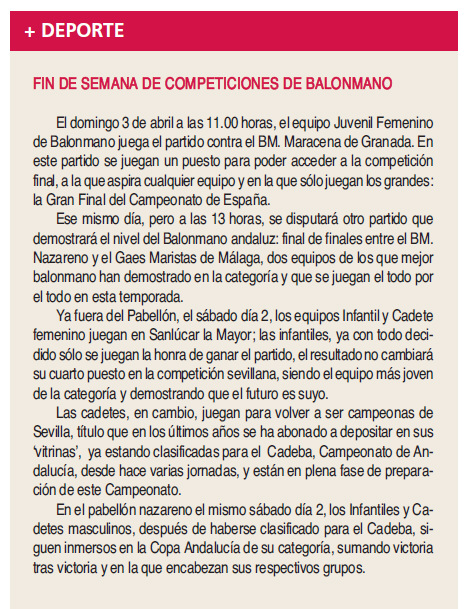 + DEPORTE

FIN DE SEMANA DE COMPETICIONES DE BALONMANO

El domingo 3 de abril a las 11.00 horas, el equipo Juvenil Femenino de Balonmano juega el partido contra el BM. Maracena de Granada. En este partido se juegan un puesto para poder acceder a la competición final, a la que aspira cualquier equipo y en la que sólo juegan los grandes: la Gran Final del Campeonato de España.

Ese mismo día, pero a las 13 horas, se disputará otro partido que demostrará el nivel del Balonmano andaluz: final de finales entre el BM. Nazareno y el Gaes Maristas de Málaga, dos equipos de los que mejor balonmano han demostrado en la categoría y que se juegan el todo por el todo en esta temporada.

Ya fuera del Pabellón, el sábado día 2, los equipos Infantil y Cadete femenino juegan en Sanlúcar la Mayor; las infantiles, ya con todo decidido sólo se juegan la honra de ganar el partido, el resultado no cambiará su cuarto puesto en la competición sevillana, siendo el equipo más joven de la categoría y demostrando que el futuro es suyo.

Las cadetes, en cambio, juegan para volver a ser campeonas de Sevilla, título que en los últimos años se ha abonado a depositar en sus 'vitrinas', ya estando clasificadas para el Cadeba, Campeonato de Andalucía, desde hace varias jornadas, y están en plena fase de preparación de este Campeonato.

En el pabellón nazareno el mismo sábado día 2, los Infantiles y Cadetes masculinos, después de haberse clasificado para el Cadeba, siguen inmersos en la Copa Andalucía de su categoría, sumando victoria tras victoria y en la que encabezan sus respectivos grupos.